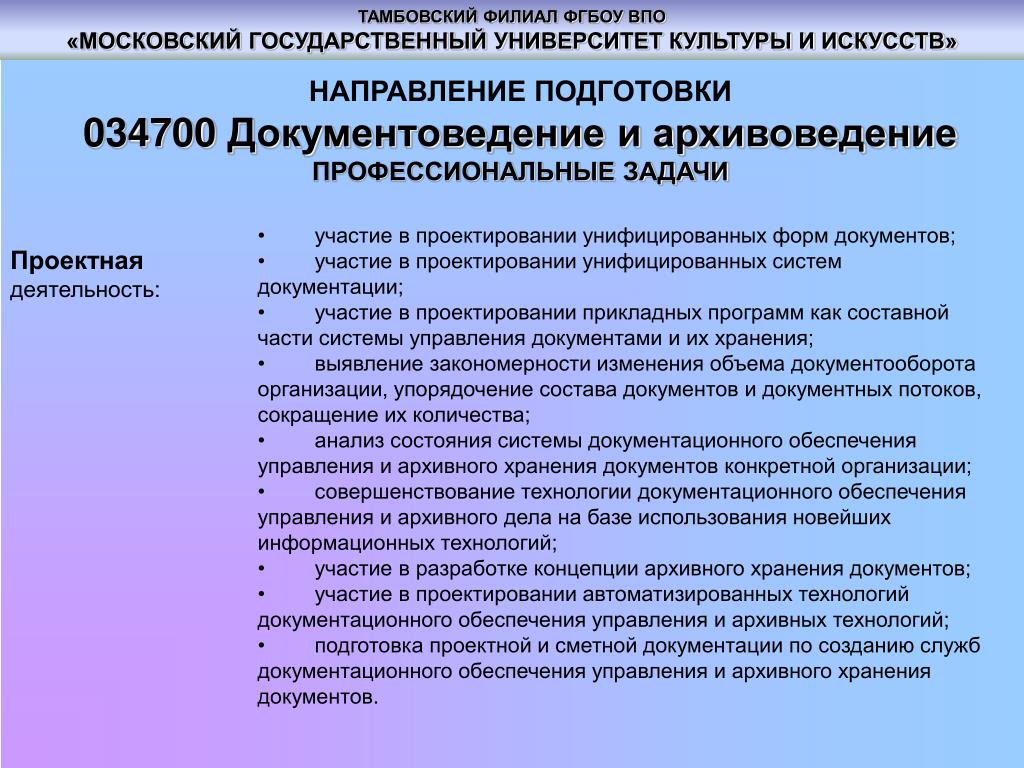 ТАМБОВСКИЙ ФИЛИАЛ ФГБОУ ВПО
«МОСКОВСКИЙ ГОСУДАРСТВЕННЫЙ УНИВЕРСИТЕТ КУЛЬТУРЫ И ИСКУССТВ»

НАПРАВЛЕНИЕ ПОДГОТОВКИ
034700 Документоведение и архивоведение
ПРОФЕССИОНАЛЬНЫЕ ЗАДАЧИ

Проектная деятельность:

• участие в проектировании унифицированных форм документов;
• участие в проектировании унифицированных систем документации;
• участие в проектировании прикладных программ как составной части системы управления документами и их хранения;
• выявление закономерности изменения объема документооборота организации, упорядочение состава документов и документных потоков, сокращение их количества;
• анализ состояния системы документационного обеспечения управления и архивного хранения документов конкретной организации;
• совершенствование технологии документационного обеспечения управления и архивного дела на базе использования новейших информационных технологий;
• участие в разработке концепции архивного хранения документов;
• участие в проектировании автоматизированных технологий документационного обеспечения управления и архивных технологий;
• подготовка проектной и сметной документации по созданию служб документационного обеспечения управления и архивного хранения документов.